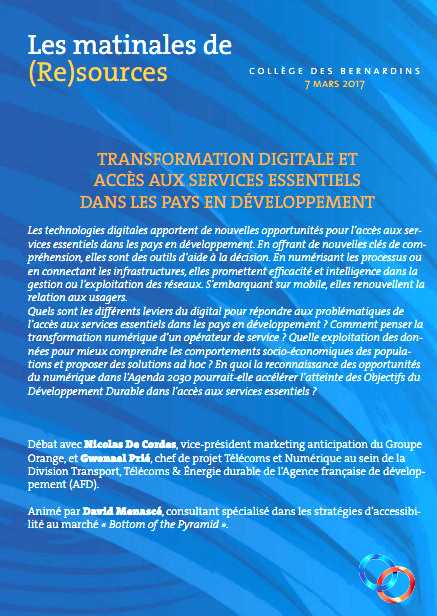 Les matinales de
(Re)sources

COLLÈGE DES BERNARDINS
7 MARS 2017

TRANSFORMATION DIGITALE ET
ACCÈS AUX SERVICES ESSENTIELS
DANS LES PAYS EN DÉVELOPPEMENT

Les technologies digitales apportent de nouvelles opportunités pour l'accès aux services essentiels dans les pays en développement. En offrant de nouvelles clés de compréhension, elles sont des outils d'aide à la décision. En numérisant les processus ou en connectant les infrastructures, elles promettent efficacité et intelligence dans la gestion ou l'exploitation des réseaux. S'embarquant sur mobile, elles renouvellent la relation aux usagers.
Quels sont les différents leviers du digital pour répondre aux problématiques de l'accès aux services essentiels dans les pays en développement ? Comment penser la transformation numérique d'un opérateur de service ? Quelle exploitation des données pour mieux comprendre les comportements socio-économiques des populations et proposer des solutions ad hoc ? En quoi la reconnaissance des opportunités du numérique dans l'Agenda 2030 pourrait-elle accélérer l'atteinte des Objectifs du Développement Durable dans l'accès aux services essentiels ?

Débat avec Nicolas De Cordes, vice-président marketing anticipation du Groupe Orange, et Gwenaal Prié, chef de projet Télécoms et Numérique au sein de la Division Transport, Télécoms & Énergie durable de l'Agence française de développement (AFD).

Animé par David Menascé, consultant spécialisé dans les stratégies d'accessibilité au marché « Bottom of the Pyramid ».